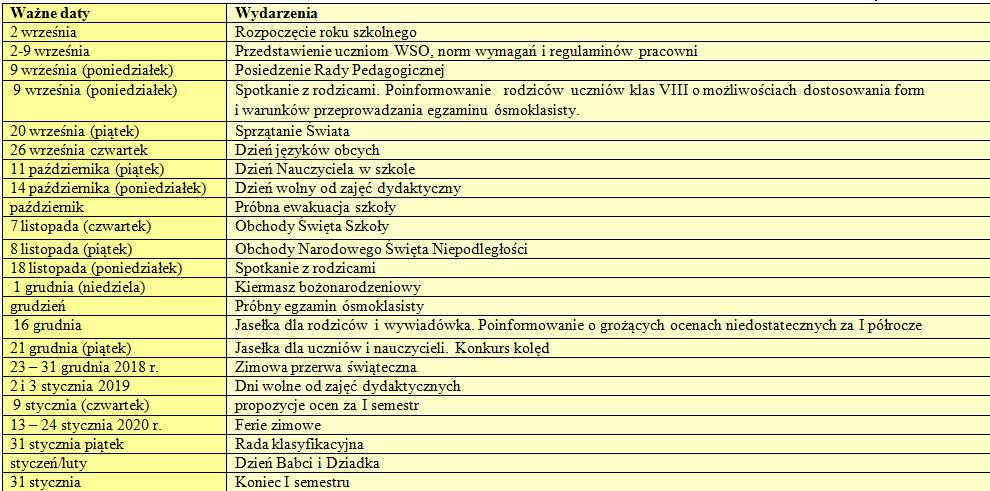 | Ważne daty | Wydarzenia |
|---|---|
| 2 września | Rozpoczęcie roku szkolnego |
| 2-9 września | Przedstawienie uczniom WSO, norm wymagań i regulaminów pracowni |
| 9 września (poniedziałek) | Posiedzenie Rady Pedagogicznej |
| 9 września (poniedziałek) | Spotkanie z rodzicami. Poinformowanie rodziców uczniów klas VIII o możliwościach dostosowania form i warunków przeprowadzania egzaminu ósmoklasisty. |
| 20 września (piątek) | Sprzątanie Świata |
| 26 września czwartek | Dzień języków obcych |
| 11 października (piątek) | Dzień Nauczyciela w szkole |
| 14 października (poniedziałek) | Dzień wolny od zajęć dydaktyczny |
| październik | Próbna ewakuacja szkoły |
| 7 listopada (czwartek) | Obchody Święta Szkoły |
| 8 listopada (piątek) | Obchody Narodowego Święta Niepodległości |
| 18 listopada (poniedziałek) | Spotkanie z rodzicami |
| 1 grudnia (niedziela) | Kiermasz bożonarodzeniowy |
| grudzień | Próbny egzamin ósmoklasisty |
| 16 grudnia | Jasełka dla rodziców i wywiadówka. Poinformowanie o grożących ocenach niedostatecznych za I półrocze |
| 21 grudnia (piątek) | Jasełka dla uczniów i nauczycieli. Konkurs kolęd |
| 23 – 31 grudnia 2018 r. | Zimowa przerwa świąteczna |
| 2 i 3 stycznia 2019 | Dni wolne od zajęć dydaktycznych |
| 9 stycznia (czwartek) | propozycje ocen za I semestr |
| 13 – 24 stycznia 2020 r. | Ferie zimowe |
| 31 stycznia piątek | Rada klasyfikacyjna |
| styczeń/luty | Dzień Babci i Dziadka |
| 31 stycznia | Koniec I semestru |